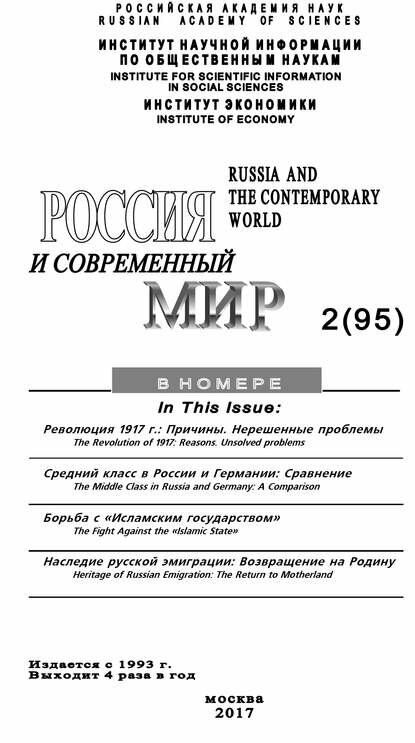 РОССИЙСКАЯ АКАДЕМИЯ НАУК
RUSSIAN ACADEMY OF SCIENCES
ИНСТИТУТ НАУЧНОЙ ИНФОРМАЦИИ ПО ОБЩЕСТВЕННЫМ НАУКАМ
INSTITUTE FOR SCIENTIFIC INFORMATION IN SOCIAL SCIENCES
ИНСТИТУТ ЭКОНОМИКИ
INSTITUTE OF ECONOMY

RUSSIA AND THE CONTEMPORARY WORLD

РОССИЯ И СОВРЕМЕННЫЙ МИР

2(95)

В НОМЕРЕ
In This Issue:

Революция 1917 г.: Причины. Нерешенные проблемы
The Revolution of 1917: Reasons. Unsolved problems

Средний класс в России и Германии: Сравнение
The Middle Class in Russia and Germany: A Comparison

Борьба с «Исламским государством»
The Fight Against the «Islamic State»

Наследие русской эмиграции: Возвращение на Родину
Heritage of Russian Emigration: The Return to Motherland

Издается с 1993 г.
Выходит 4 раза в год

москва
2017